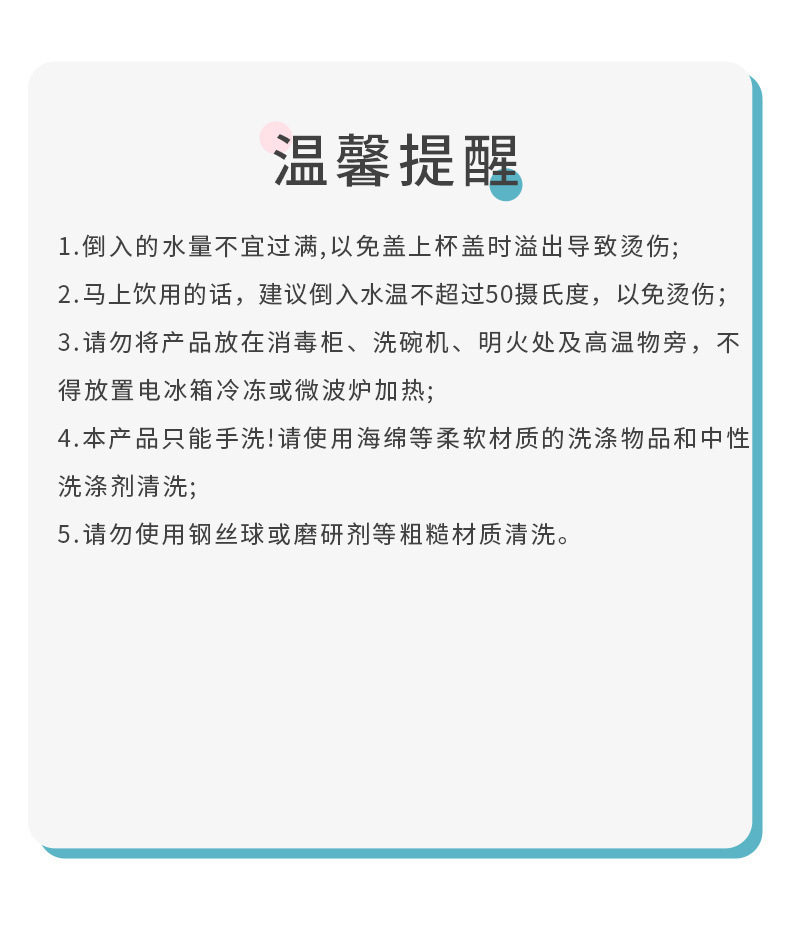 温馨提醒

1.倒入的水量不宜过满,以免盖上杯盖时溢出导致烫伤;

2.马上饮用的话，建议倒入水温不超过50摄氏度，以免烫伤;

3.请勿将产品放在消毒柜、洗碗机、明火处及高温物旁，不得放置电冰箱冷冻或微波炉加热;

4.本产品只能手洗!请使用海绵等柔软材质的洗涤物品和中性洗涤剂清洗;

5.请勿使用钢丝球或磨研剂等粗糙材质清洗。